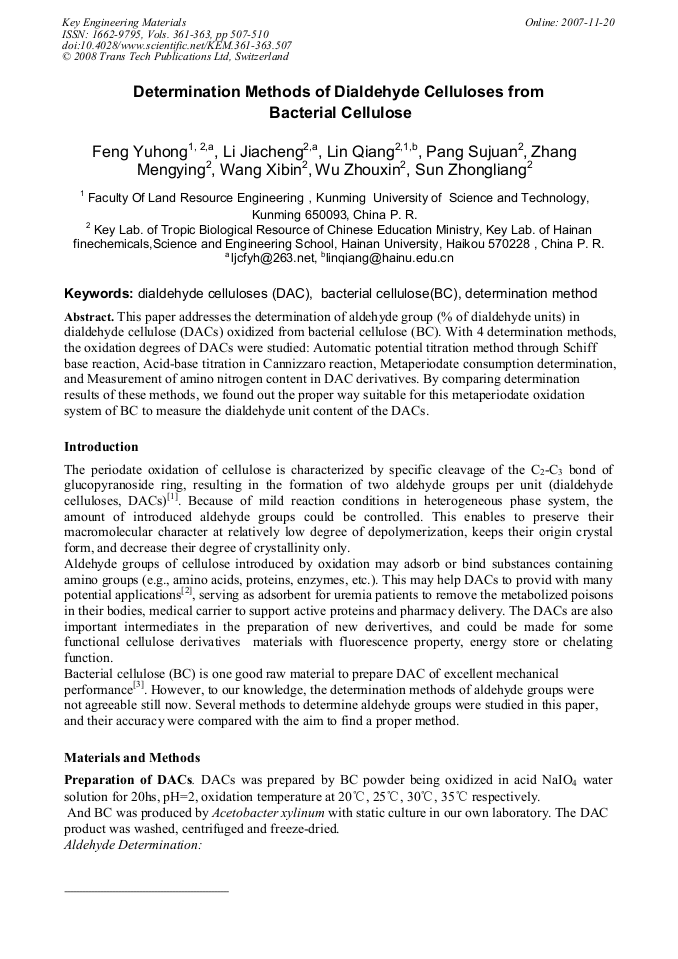 Key Engineering Materials
ISSN: 1662-9795, Vols. 361-363, pp 507-510
doi:10.4028/www.scientific.net/KEM.361-363.507
© 2008 Trans Tech Publications Ltd, Switzerland

Online: 2007-11-20

Determination Methods of Dialdehyde Celluloses from Bacterial Cellulose

Feng Yuhong$^{1, 2,a}$, Li Jiacheng$^{2,a}$, Lin Qiang$^{2,1,b}$, Pang Sujuan$^{2}$, Zhang Mengying$^{2}$, Wang Xibin$^{2}$, Wu Zhouxin$^{2}$, Sun Zhongliang$^{2}$

$^{1}$ Faculty Of Land Resource Engineering , Kunming University of Science and Technology, Kunming 650093, China P. R.

$^{2}$ Key Lab. of Tropic Biological Resource of Chinese Education Ministry, Key Lab. of Hainan finechemicals,Science and Engineering School, Hainan University, Haikou 570228 , China P. R.
$^{a}$ljcfyh@263.net, $^{b}$linqiang@hainu.edu.cn

Keywords: dialdehyde celluloses (DAC), bacterial cellulose(BC), determination method

Abstract. This paper addresses the determination of aldehyde group (% of dialdehyde units) in dialdehyde cellulose (DACs) oxidized from bacterial cellulose (BC). With 4 determination methods, the oxidation degrees of DACs were studied: Automatic potential titration method through Schiff base reaction, Acid-base titration in Cannizzaro reaction, Metaperiodate consumption determination, and Measurement of amino nitrogen content in DAC derivatives. By comparing determination results of these methods, we found out the proper way suitable for this metaperiodate oxidation system of BC to measure the dialdehyde unit content of the DACs.

Introduction

The periodate oxidation of cellulose is characterized by specific cleavage of the $C_2$-$C_3$ bond of glucopyranoside ring, resulting in the formation of two aldehyde groups per unit (dialdehyde celluloses, DACs)$^{[1]}$. Because of mild reaction conditions in heterogeneous phase system, the amount of introduced aldehyde groups could be controlled. This enables to preserve their macromolecular character at relatively low degree of depolymerization, keeps their origin crystal form, and decrease their degree of crystallinity only.
Aldehyde groups of cellulose introduced by oxidation may adsorb or bind substances containing amino groups (e.g., amino acids, proteins, enzymes, etc.). This may help DACs to provid with many potential applications$^{[2]}$, serving as adsorbent for uremia patients to remove the metabolized poisons in their bodies, medical carrier to support active proteins and pharmacy delivery. The DACs are also important intermediates in the preparation of new derivertives, and could be made for some functional cellulose derivatives materials with fluorescence property, energy store or chelating function.
Bacterial cellulose (BC) is one good raw material to prepare DAC of excellent mechanical performance$^{[3]}$. However, to our knowledge, the determination methods of aldehyde groups were not agreeable still now. Several methods to determine aldehyde groups were studied in this paper, and their accuracy were compared with the aim to find a proper method.

Materials and Methods

Preparation of DACs. DACs was prepared by BC powder being oxidized in acid $NaIO_4$ water solution for 20hs, pH=2, oxidation temperature at 20℃, 25℃, 30℃, 35℃ respectively.
And BC was produced by Acetobacter xylinum with static culture in our own laboratory. The DAC product was washed, centrifuged and freeze-dried.
Aldehyde Determination: